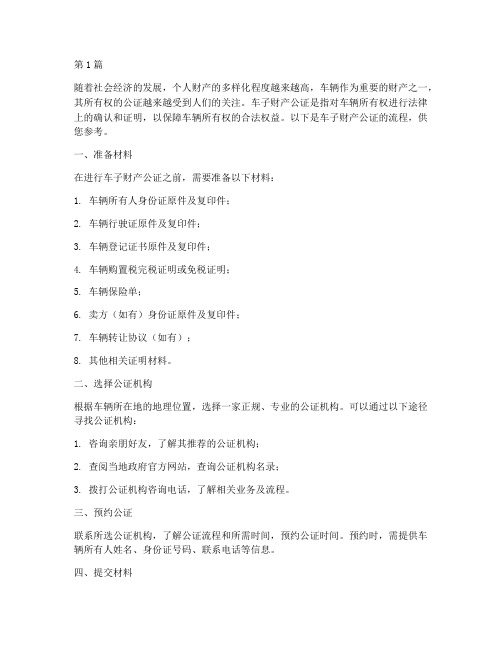 第1篇

随着社会经济的发展，个人财产的多样化程度越来越高，车辆作为重要的财产之一，其所有权的公证越来越受到人们的关注。车子财产公证是指对车辆所有权进行法律上的确认和证明，以保障车辆所有权的合法权益。以下是车子财产公证的流程，供您参考。

一、准备材料

在进行车子财产公证之前，需要准备以下材料：

1. 车辆所有人身份证原件及复印件；

2. 车辆行驶证原件及复印件；

3. 车辆登记证书原件及复印件；

4. 车辆购置税完税证明或免税证明；

5. 车辆保险单；

6. 卖方（如有）身份证原件及复印件；

7. 车辆转让协议（如有）；

8. 其他相关证明材料。

二、选择公证机构

根据车辆所在地的地理位置，选择一家正规、专业的公证机构。可以通过以下途径寻找公证机构：

1. 咨询亲朋好友，了解其推荐的公证机构；

2. 查阅当地政府官方网站，查询公证机构名录；

3. 拨打公证机构咨询电话，了解相关业务及流程。

三、预约公证

联系所选公证机构，了解公证流程和所需时间，预约公证时间。预约时，需提供车辆所有人姓名、身份证号码、联系电话等信息。

四、提交材料